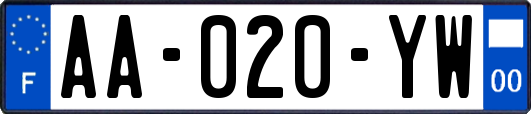 F
AA-020-YW
00